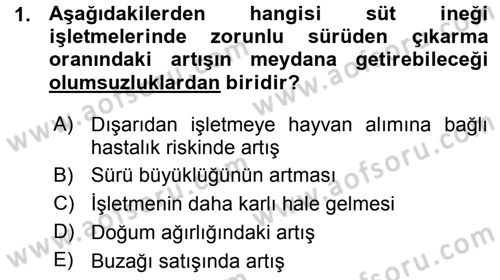 1. Aşağıdakilerden hangisi süt ineği işletmelerinde zorunlu sürüden çıkarma oranındaki artışın meydana getirebileceği olumsuzluklardan biridir?

A) Dışarıdan işletmeye hayvan alımına bağlı hastalık riskinde artış
B) Sürü büyüklüğünün artması
C) İşletmenin daha karlı hale gelmesi
D) Doğum ağırlığındaki artış
E) Buzağı satışında artış

www.aofsoru.com